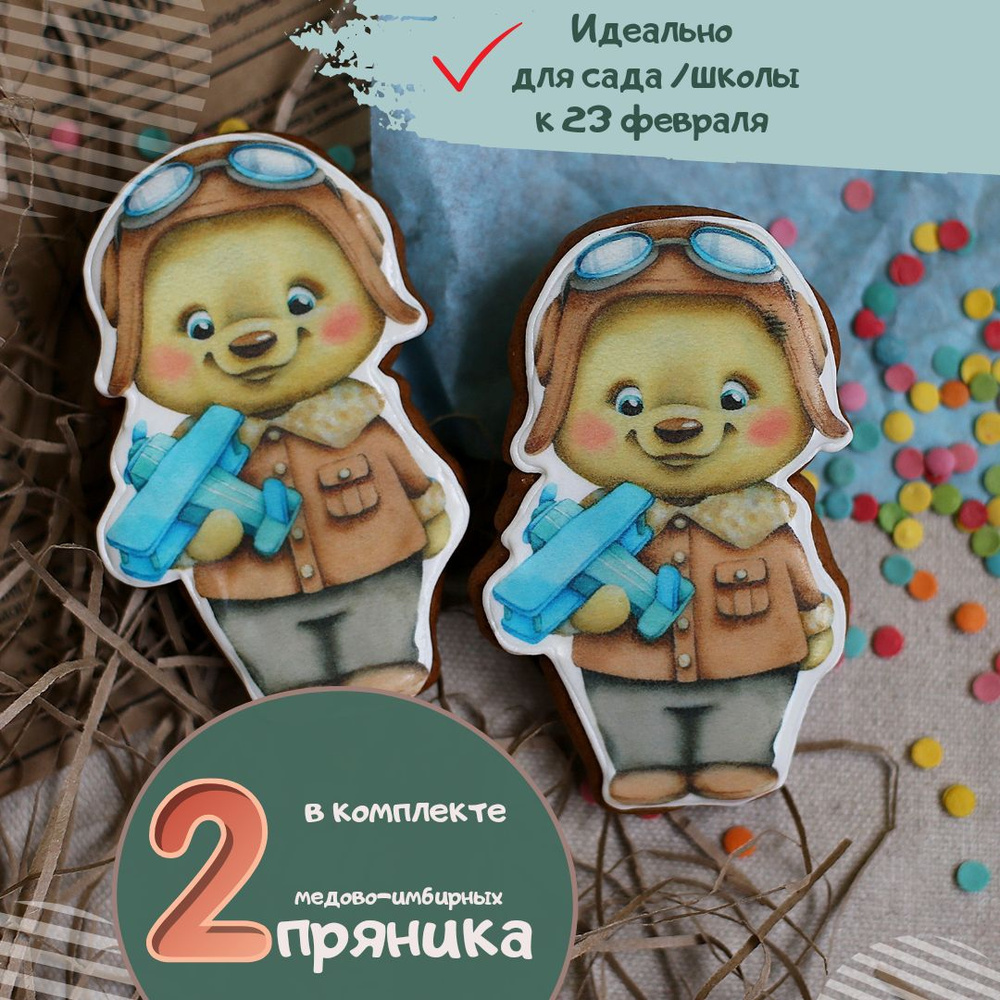 Идеально
для сада /школы
к 23 февраля

в комплекте

2

медово-имбирных

пряника